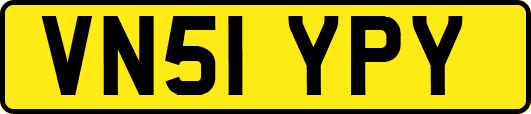 VN51 YPY